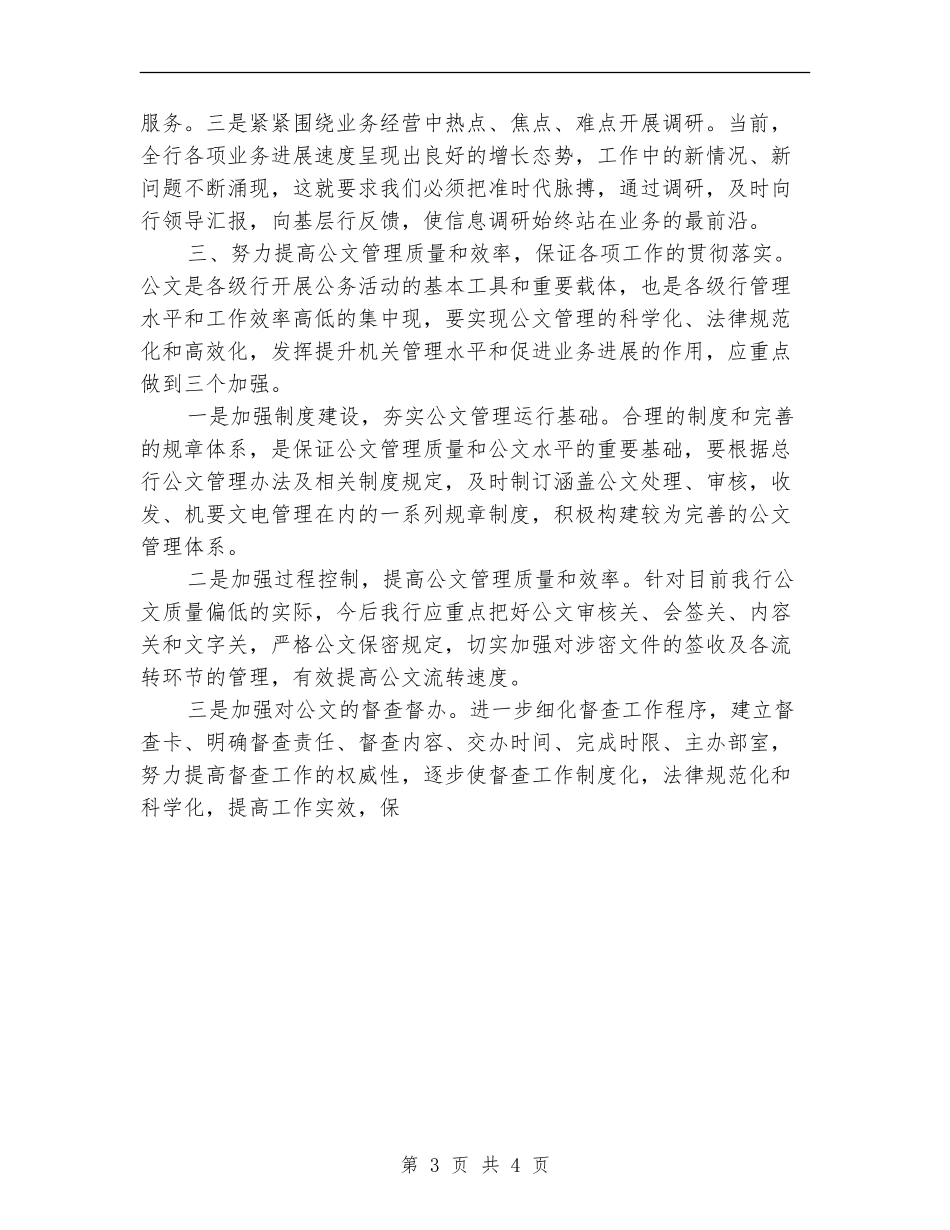 服务。三是紧紧围绕业务经营中热点、焦点、难点开展调研。当前，全行各项业务进展速度呈现出良好的增长态势，工作中的新情况、新问题不断涌现，这就要求我们必须把准时代脉搏，通过调研，及时向行领导汇报，向基层行反馈，使信息调研始终站在业务的最前沿。

三、努力提高公文管理质量和效率，保证各项工作的贯彻落实。公文是各级行开展公务活动的基本工具和重要载体，也是各级行管理水平和工作效率高低的集中现，要实现公文管理的科学化、法律规范化和高效化，发挥提升机关管理水平和促进业务进展的作用，应重点做到三个加强。

一是加强制度建设，夯实公文管理运行基础。合理的制度和完善的规章体系，是保证公文管理质量和公文水平的重要基础，要根据总行公文管理办法及相关制度规定，及时制订涵盖公文处理、审核，收发、机要文电管理在内的一系列规章制度，积极构建较为完善的公文管理体系。

二是加强过程控制，提高公文管理质量和效率。针对目前我行公文质量偏低的实际，今后我行应重点把好公文审核关、会签关、内容关和文字关，严格公文保密规定，切实加强对涉密文件的签收及各流转环节的管理，有效提高公文流转速度。

三是加强对公文的督查督办。进一步细化督查工作程序，建立督查卡、明确督查责任、督查内容、交办时间、完成时限、主办部室，努力提高督查工作的权威性，逐步使督查工作制度化，法律规范化和科学化，提高工作实效，保

第 3 页 共 4 页